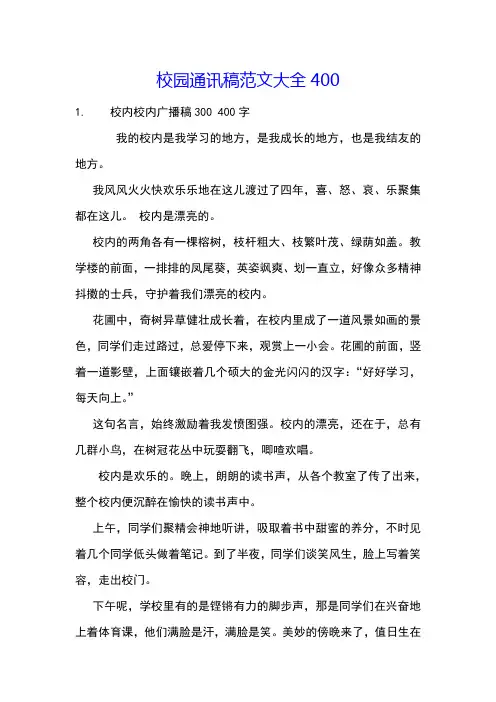 校园通讯稿范文大全 400

1. 校内校内广播稿 300 400 字

我的校内是我学习的地方，是我成长的地方，也是我结友的地方。

我风风火火快欢乐乐地在这儿渡过了四年，喜、怒、哀、乐聚集都在这儿。 校内是漂亮的。

校内的两角各有一棵榕树，枝杆粗大、枝繁叶茂、绿荫如盖。教学楼的前面，一排排的凤尾葵，英姿飒爽、划一直立，好像众多精神抖擞的士兵，守护着我们漂亮的校内。

花圃中，奇树异草健壮成长着，在校内里成了一道风景如画的景色，同学们走过路过，总爱停下来，观赏上一小会。花圃的前面，竖着一道影壁，上面镶嵌着几个硕大的金光闪闪的汉字：“好好学习，每天向上。”

这句名言，始终激励着我发愤图强。校内的漂亮，还在于，总有几群小鸟，在树冠花丛中玩耍翻飞，唧喳欢唱。

校内是欢乐的。晚上，朗朗的读书声，从各个教室了传了出来，整个校内便沉醉在愉快的读书声中。

上午，同学们聚精会神地听讲，吸取着书中甜蜜的养分，不时见着几个同学低头做着笔记。到了半夜，同学们谈笑风生，脸上写着笑容，走出校门。

下午呢，学校里有的是铿锵有力的脚步声，那是同学们在兴奋地上着体育课，他们满脸是汗，满脸是笑。美妙的傍晚来了，值日生在